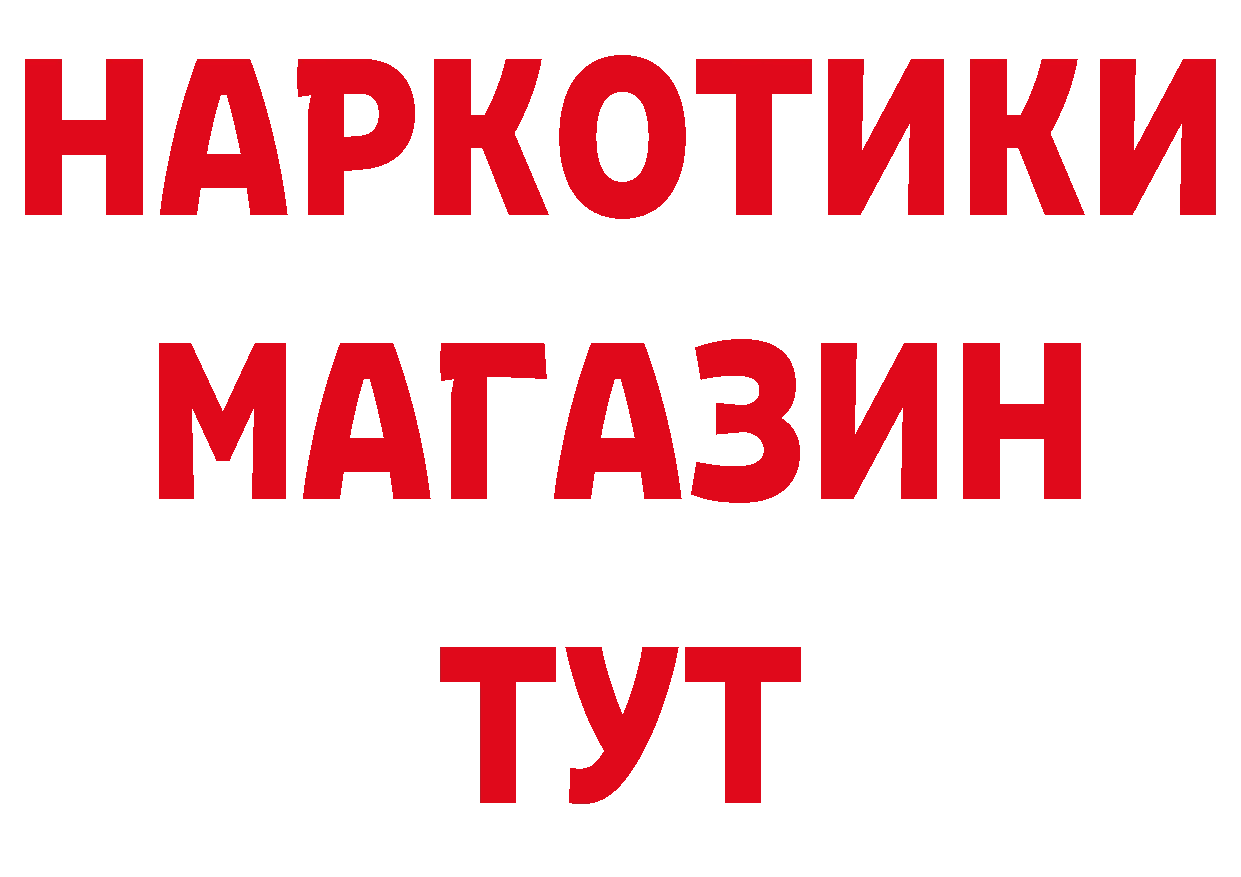 НАРКОТИКИ
МАГАЗИН
ТУТ